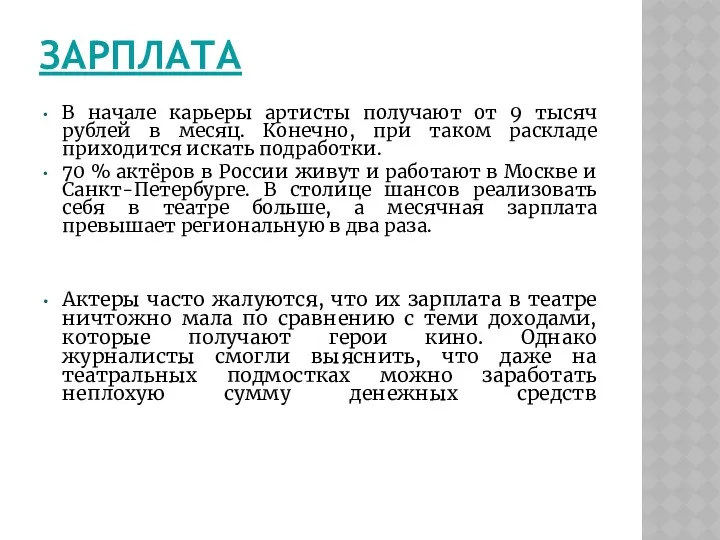 ЗАРПЛАТА

• В начале карьеры артисты получают от 9 тысяч рублей в месяц. Конечно, при таком раскладе приходится искать подработки.

• 70 % актёров в России живут и работают в Москве и Санкт-Петербурге. В столице шансов реализовать себя в театре больше, а месячная зарплата превышает региональную в два раза.

• Актеры часто жалуются, что их зарплата в театре ничтожно мала по сравнению с теми доходами, которые получают герои кино. Однако журналисты смогли выяснить, что даже на театральных подмостках можно заработать неплохую сумму денежных средств